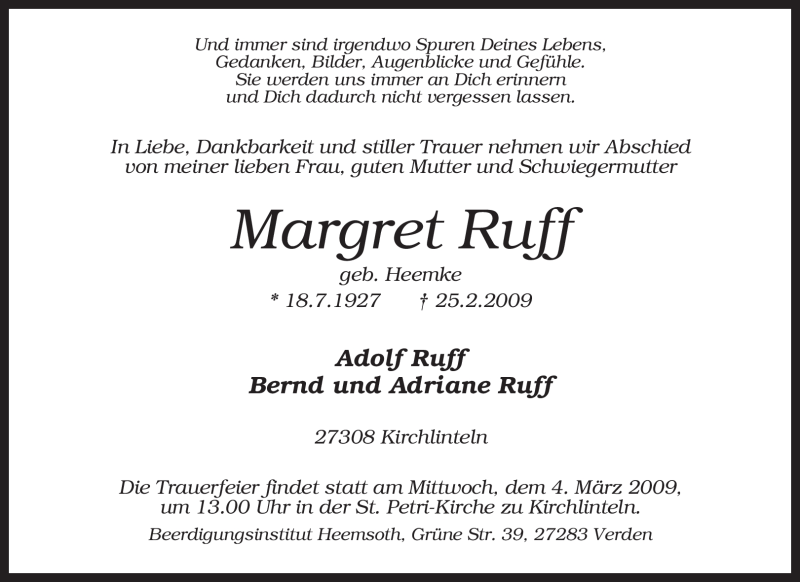 Und immer sind irgendwo Spuren Deines Lebens,
Gedanken, Bilder, Augenblicke und Gefühle.
Sie werden uns immer an Dich erinnern
und Dich dadurch nicht vergessen lassen.

In Liebe, Dankbarkeit und stiller Trauer nehmen wir Abschied
von meiner lieben Frau, guten Mutter und Schwiegermutter

Margret Ruff

geb. Heemke

* 18.7.1927 † 25.2.2009

Adolf Ruff
Bernd und Adriane Ruff

27308 Kirchlinteln

Die Trauerfeier findet statt am Mittwoch, dem 4. März 2009,
um 13.00 Uhr in der St. Petri-Kirche zu Kirchlinteln.

Beerdigungsinstitut Heemsoth, Grüne Str. 39, 27283 Verden